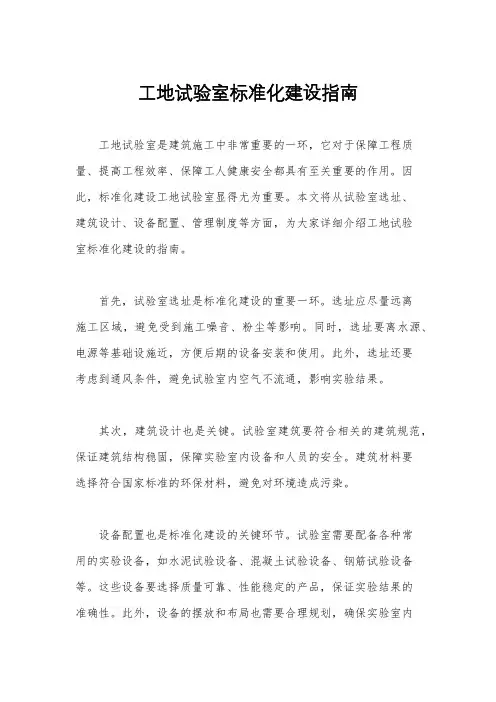 工地试验室标准化建设指南

工地试验室是建筑施工中非常重要的一环，它对于保障工程质量、提高工程效率、保障工人健康安全都具有至关重要的作用。因此，标准化建设工地试验室显得尤为重要。本文将从试验室选址、建筑设计、设备配置、管理制度等方面，为大家详细介绍工地试验室标准化建设的指南。

首先，试验室选址是标准化建设的重要一环。选址应尽量远离施工区域，避免受到施工噪音、粉尘等影响。同时，选址要离水源、电源等基础设施近，方便后期的设备安装和使用。此外，选址还要考虑到通风条件，避免试验室内空气不流通，影响实验结果。

其次，建筑设计也是关键。试验室建筑要符合相关的建筑规范，保证建筑结构稳固，保障实验室内设备和人员的安全。建筑材料要选择符合国家标准的环保材料，避免对环境造成污染。

设备配置也是标准化建设的关键环节。试验室需要配备各种常用的实验设备，如水泥试验设备、混凝土试验设备、钢筋试验设备等。这些设备要选择质量可靠、性能稳定的产品，保证实验结果的准确性。此外，设备的摆放和布局也需要合理规划，确保实验室内